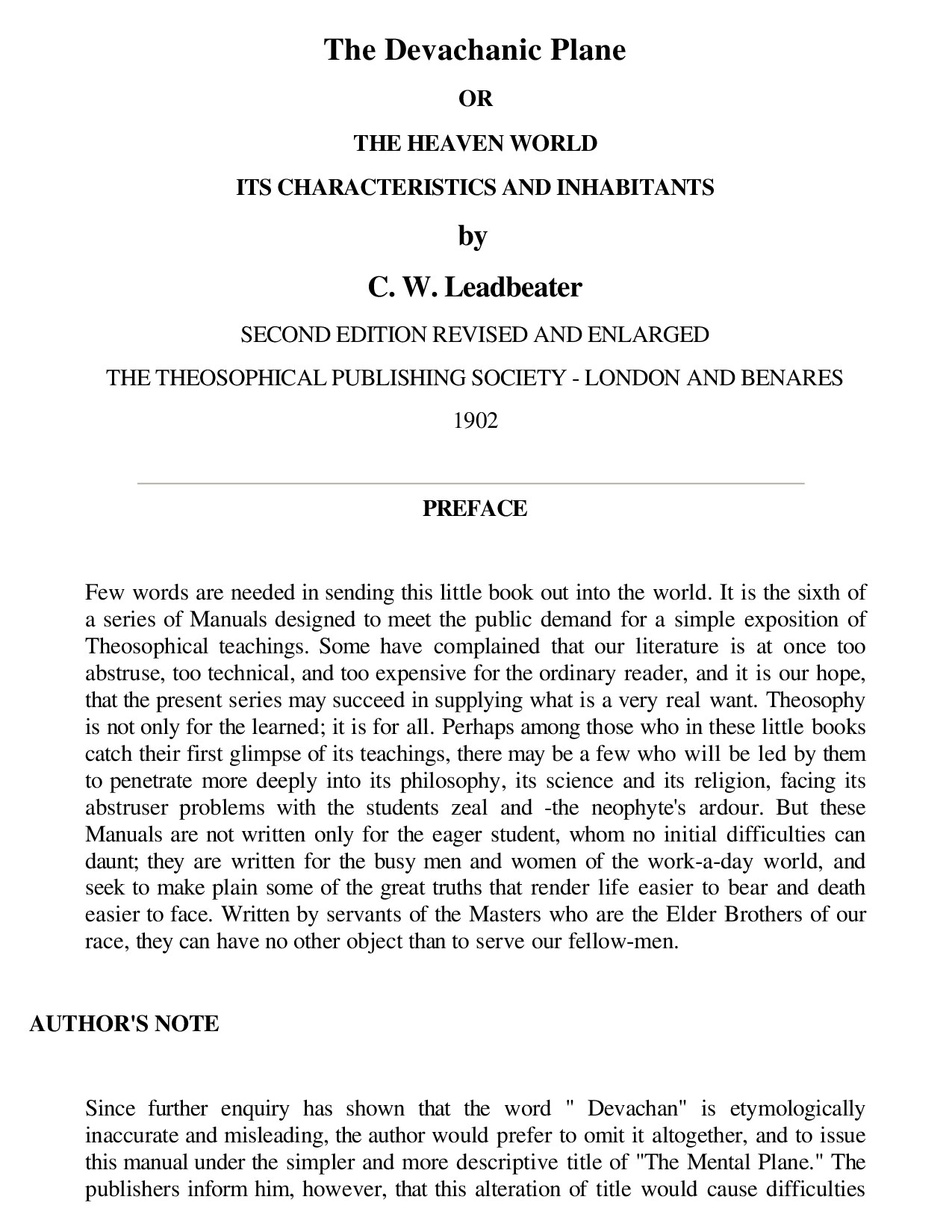 The Devachanic Plane

OR

THE HEAVEN WORLD

ITS CHARACTERISTICS AND INHABITANTS

by

C. W. Leadbeater

SECOND EDITION REVISED AND ENLARGED

THE THEOSOPHICAL PUBLISHING SOCIETY - LONDON AND BENARES

1902

PREFACE

Few words are needed in sending this little book out into the world. It is the sixth of a series of Manuals designed to meet the public demand for a simple exposition of Theosophical teachings. Some have complained that our literature is at once too abstruse, too technical, and too expensive for the ordinary reader, and it is our hope, that the present series may succeed in supplying what is a very real want. Theosophy is not only for the learned; it is for all. Perhaps among those who in these little books catch their first glimpse of its teachings, there may be a few who will be led by them to penetrate more deeply into its philosophy, its science and its religion, facing its abstruser problems with the students zeal and -the neophyte's ardour. But these Manuals are not written only for the eager student, whom no initial difficulties can daunt; they are written for the busy men and women of the work-a-day world, and seek to make plain some of the great truths that render life easier to bear and death easier to face. Written by servants of the Masters who are the Elder Brothers of our race, they can have no other object than to serve our fellow-men.

AUTHOR'S NOTE

Since further enquiry has shown that the word " Devachan" is etymologically inaccurate and misleading, the author would prefer to omit it altogether, and to issue this manual under the simpler and more descriptive title of "The Mental Plane." The publishers inform him, however, that this alteration of title would cause difficulties